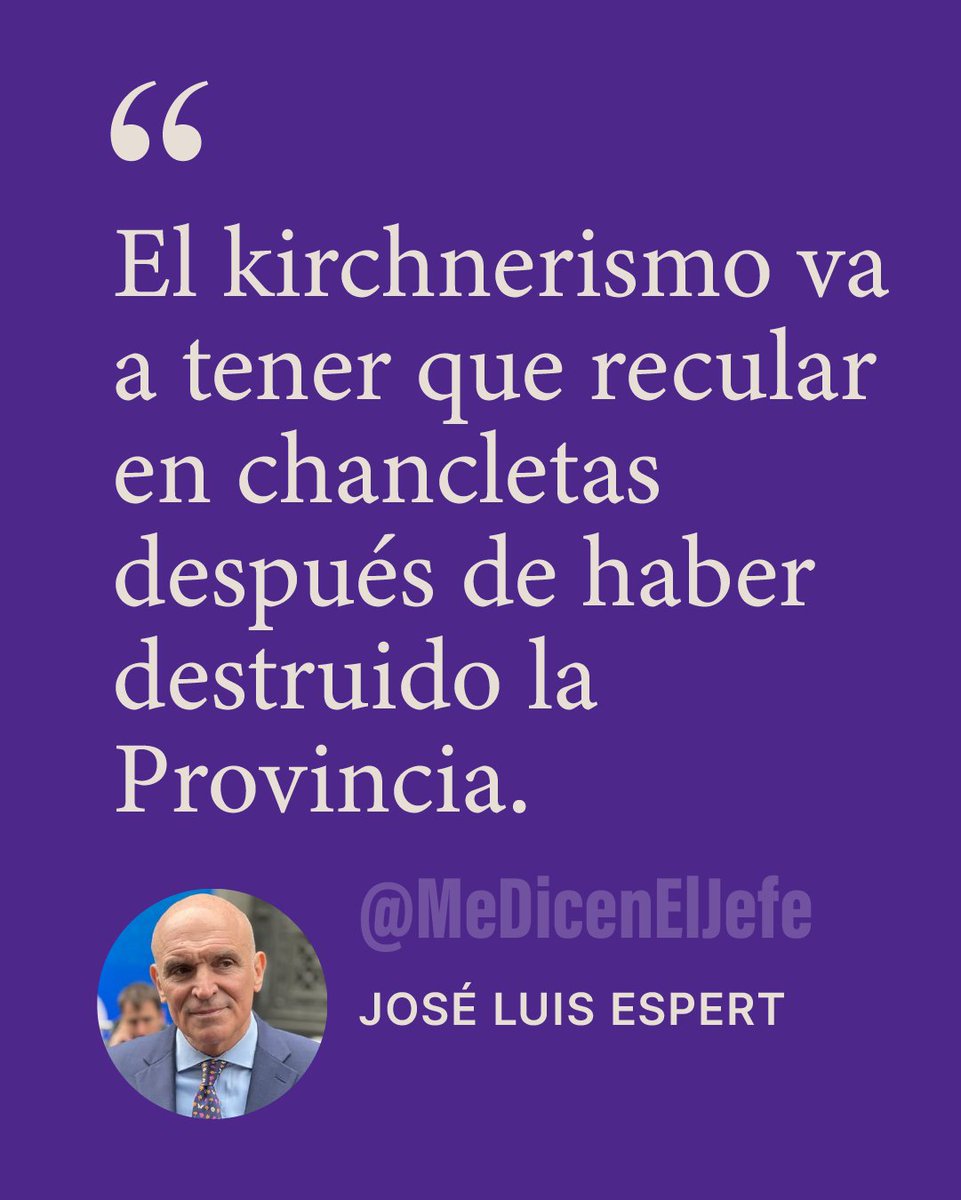 “

El kirchnerismo va a tener que recular en chancletas después de haber destruido la Provincia.

@MeDicenElJefe

JOSÉ LUIS ESPERT